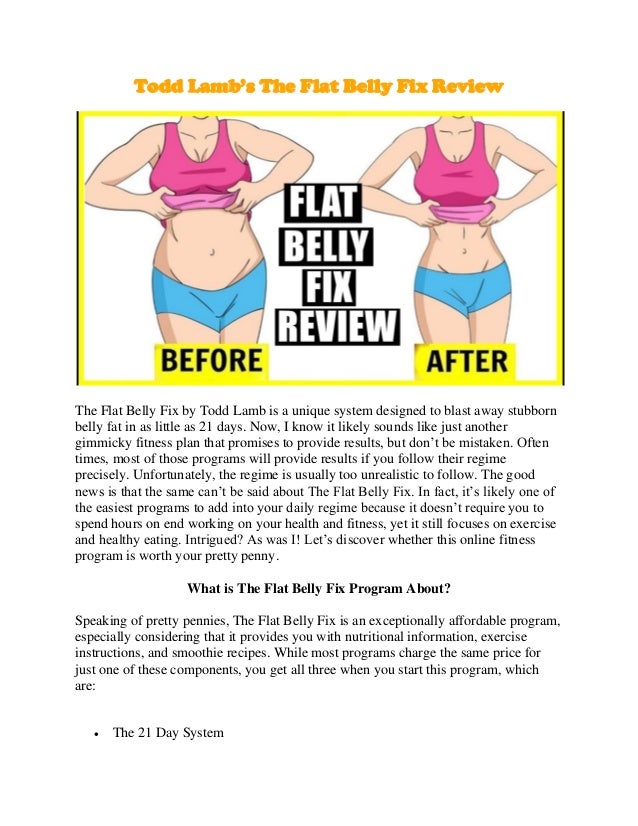 Todd Lamb's The Flat Belly Fix Review

FLAT
BELLY
FIX
REVIEW

BEFORE

AFTER

The Flat Belly Fix by Todd Lamb is a unique system designed to blast away stubborn belly fat in as little as 21 days. Now, I know it likely sounds like just another gimmicky fitness plan that promises to provide results, but don't be mistaken. Often times, most of those programs will provide results if you follow their regime precisely. Unfortunately, the regime is usually too unrealistic to follow. The good news is that the same can't be said about The Flat Belly Fix. In fact, it's likely one of the easiest programs to add into your daily regime because it doesn't require you to spend hours on end working on your health and fitness, yet it still focuses on exercise and healthy eating. Intrigued? As was I! Let's discover whether this online fitness program is worth your pretty penny.

What is The Flat Belly Fix Program About?

Speaking of pretty pennies, The Flat Belly Fix is an exceptionally affordable program, especially considering that it provides you with nutritional information, exercise instructions, and smoothie recipes. While most programs charge the same price for just one of these components, you get all three when you start this program, which are:

• The 21 Day System